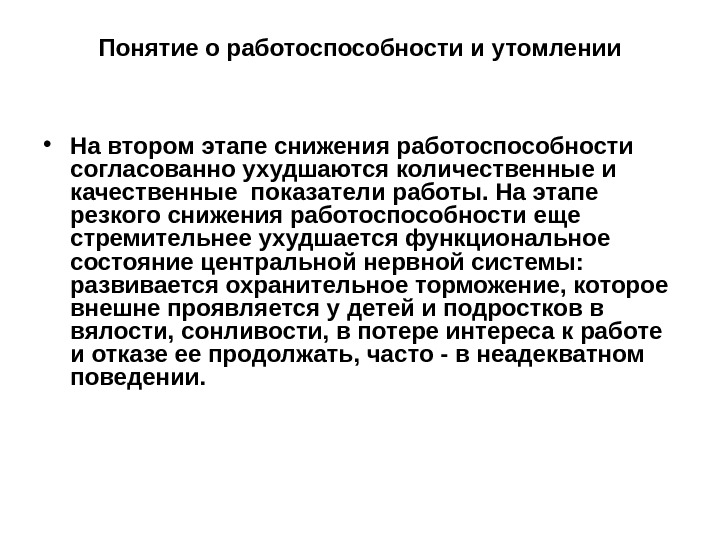 Понятие о работоспособности и утомлении

• На втором этапе снижения работоспособности согласованно ухудшаются количественные и качественные  показатели работы. На этапе резкого снижения работоспособности еще стремительнее ухудшается функциональное состояние центральной нервной системы: развивается охранительное торможение, которое внешне проявляется у детей и подростков в вялости, сонливости, в потере интереса к работе и отказе ее продолжать, часто - в неадекватном поведении.